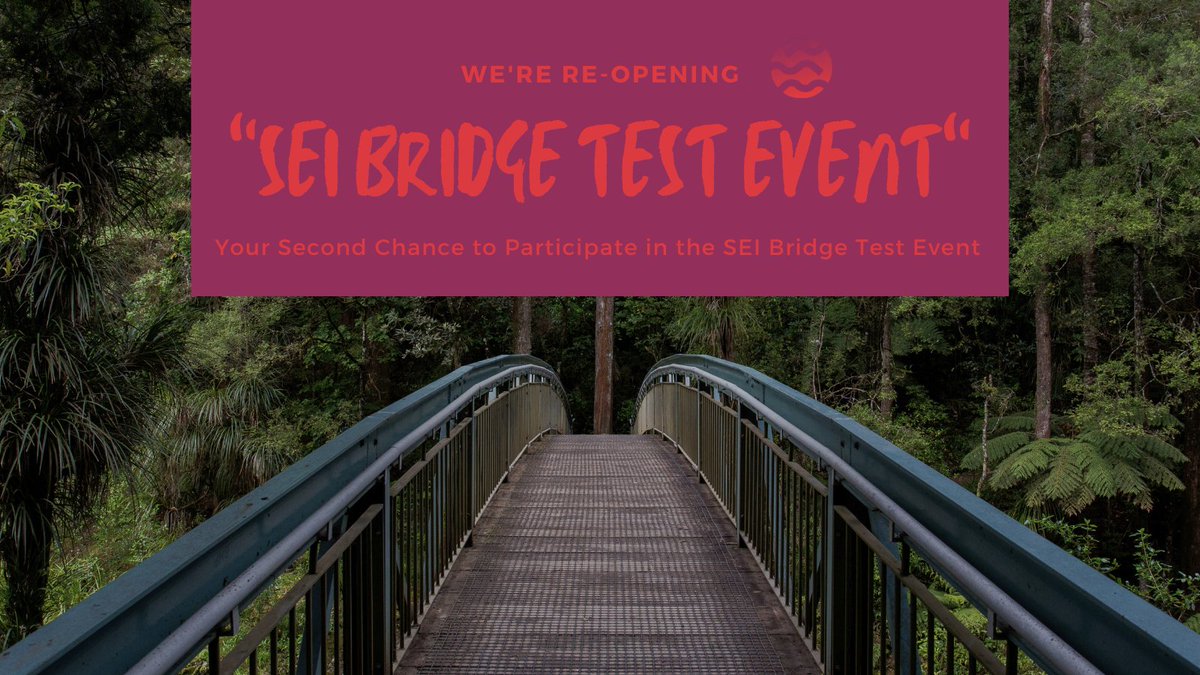 WE'RE RE-OPENING

"SEI BRIDGE TEST EVENT"

Your Second Chance to Participate in the SEI Bridge Test Event